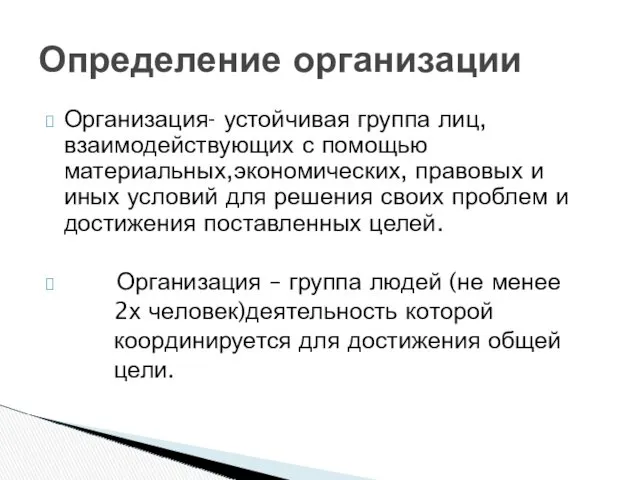 Определение организации

Организация- устойчивая группа лиц, взаимодействующих с помощью материальных,экономических, правовых и иных условий для решения своих проблем и достижения поставленных целей.

Организация – группа людей (не менее 2х человек)деятельность которой координируется для достижения общей цели.